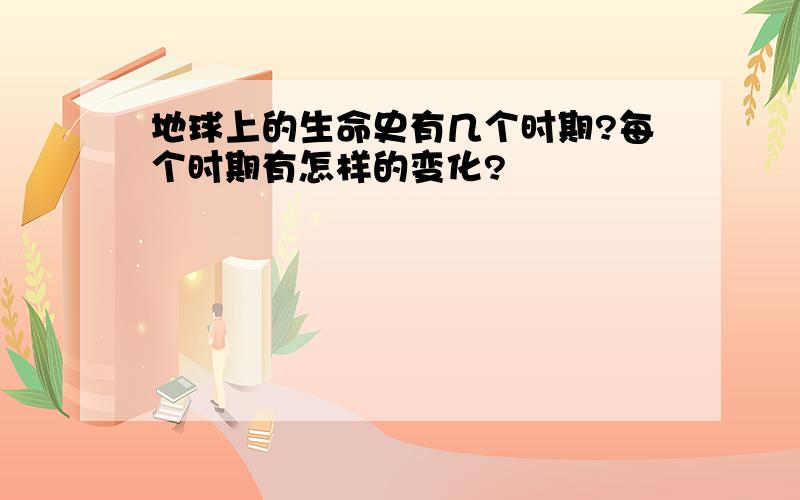 地球上的生命史有几个时期?每个时期有怎样的变化?